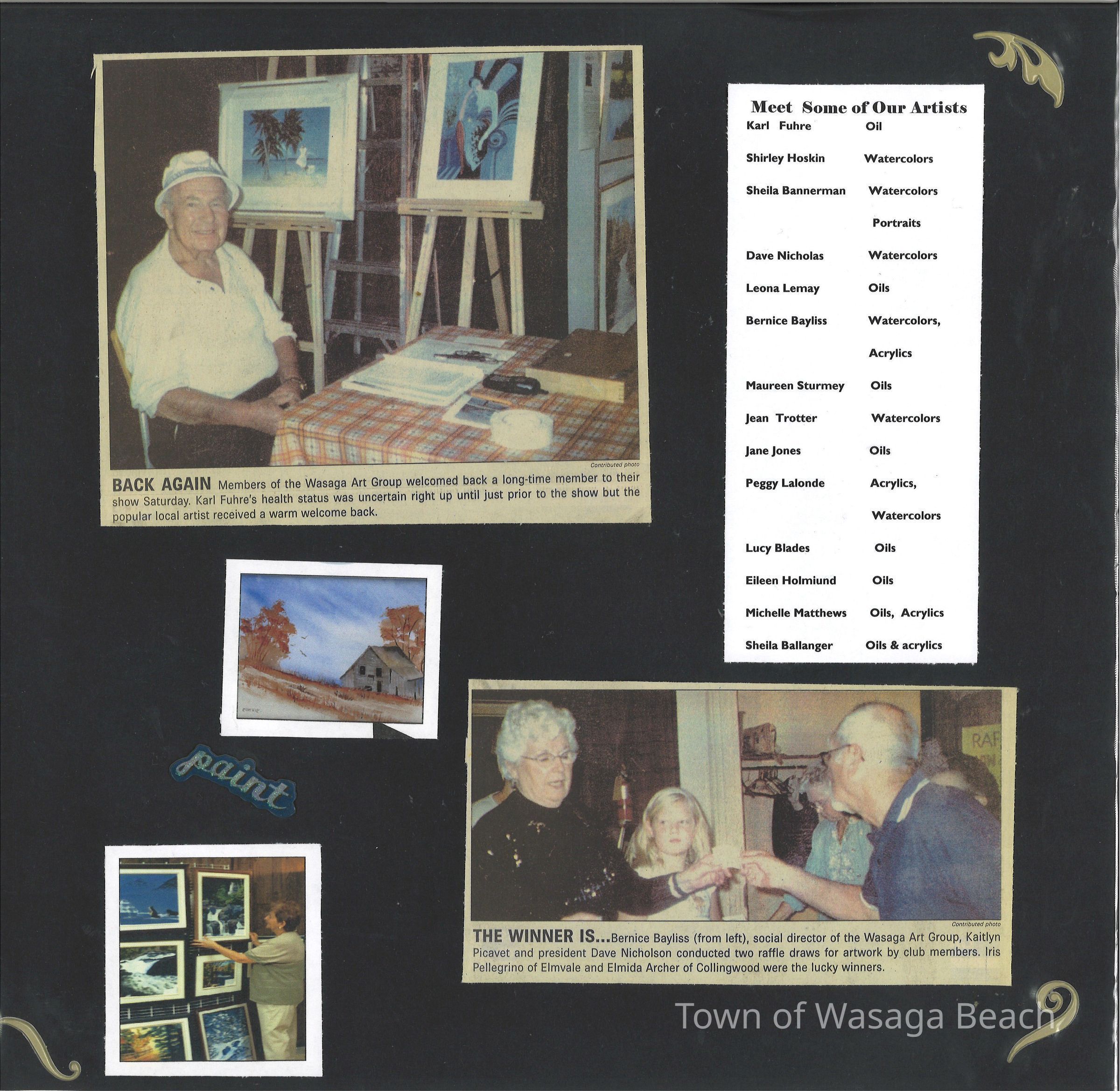 Contributed photo

BACK AGAIN Members of the Wasaga Art Group welcomed back a long-time member to their show Saturday. Karl Fuhre's health status was uncertain right up until just prior to the show but the popular local artist received a warm welcome back.

Meet Some of Our Artists

Karl Fuhre Oil

Shirley Hoskin Watercolors

Sheila Bannerman Watercolors

Portraits

Dave Nicholas Watercolors

Leona Lemay Oils

Bernice Bayliss Watercolors,

Acrylics

Maureen Sturmey Oils

Jean Trotter Watercolors

Jane Jones Oils

Peggy Lalonde Acrylics,

Watercolors

Lucy Blades Oils

Eileen Holmiund Oils

Michelle Matthews Oils, Acrylics

Sheila Ballanger Oils & acrylics

paint

Contributed photo

THE WINNER IS...Bernice Bayliss (from left), social director of the Wasaga Art Group, Kaitlyn Picavet and president Dave Nicholson conducted two raffle draws for artwork by club members. Iris Pellegrino of Elmvale and Elmida Archer of Collingwood were the lucky winners.

Town of Wasaga Beach